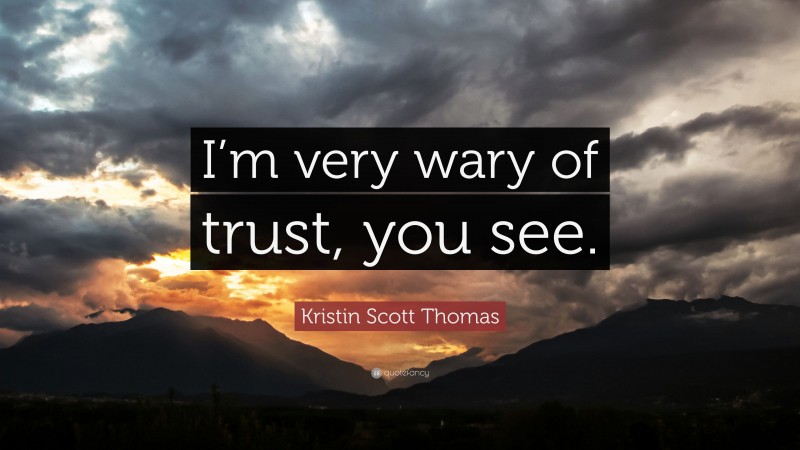 I’m very wary of trust, you see.

Kristin Scott Thomas

quotefancy